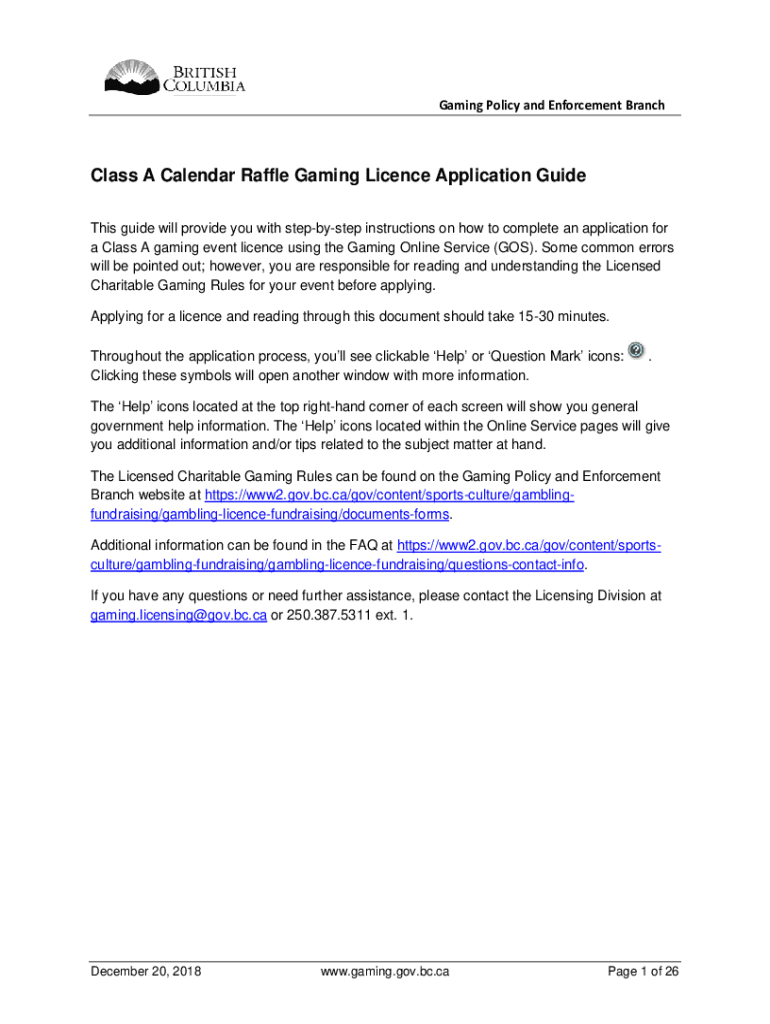 BRITISH
COLUMBIA

Gaming Policy and Enforcement Branch

Class A Calendar Raffle Gaming Licence Application Guide

This guide will provide you with step-by-step instructions on how to complete an application for a Class A gaming event licence using the Gaming Online Service (GOS). Some common errors will be pointed out; however, you are responsible for reading and understanding the Licensed Charitable Gaming Rules for your event before applying.

Applying for a licence and reading through this document should take 15-30 minutes.

Throughout the application process, you'll see clickable 'Help' or 'Question Mark' icons: . Clicking these symbols will open another window with more information.

The 'Help' icons located at the top right-hand corner of each screen will show you general government help information. The 'Help' icons located within the Online Service pages will give you additional information and/or tips related to the subject matter at hand.

The Licensed Charitable Gaming Rules can be found on the Gaming Policy and Enforcement Branch website at https://www2.gov.bc.ca/gov/content/sports-culture/gambling-fundraising/gambling-licence-fundraising/documents-forms.

Additional information can be found in the FAQ at https://www2.gov.bc.ca/gov/content/sports-culture/gambling-fundraising/gambling-licence-fundraising/questions-contact-info.

If you have any questions or need further assistance, please contact the Licensing Division at gaming.licensing@gov.bc.ca or 250.387.5311 ext. 1.

December 20, 2018 www.gaming.gov.bc.ca Page 1 of 26